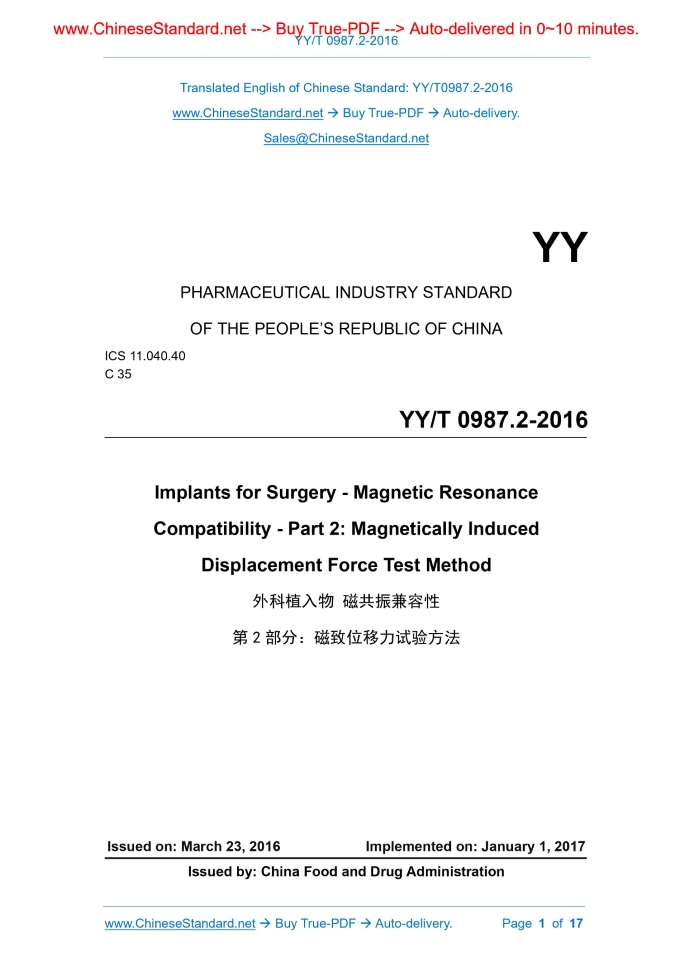 www.ChineseStandard.net --> Buy True-PDF --> Auto-delivered in 0~10 minutes.
YY/T 0987.2-2016

Translated English of Chinese Standard: YY/T0987.2-2016

www.ChineseStandard.net → Buy True-PDF → Auto-delivery.

Sales@ChineseStandard.net

YY

PHARMACEUTICAL INDUSTRY STANDARD

OF THE PEOPLE'S REPUBLIC OF CHINA

ICS 11.040.40
C 35

YY/T 0987.2-2016

Implants for Surgery - Magnetic Resonance Compatibility - Part 2: Magnetically Induced Displacement Force Test Method

外科植入物 磁共振兼容性

第 2 部分：磁致位移力试验方法

Issued on: March 23, 2016 Implemented on: January 1, 2017

Issued by: China Food and Drug Administration

www.ChineseStandard.net → Buy True-PDF → Auto-delivery. Page 1 of 17